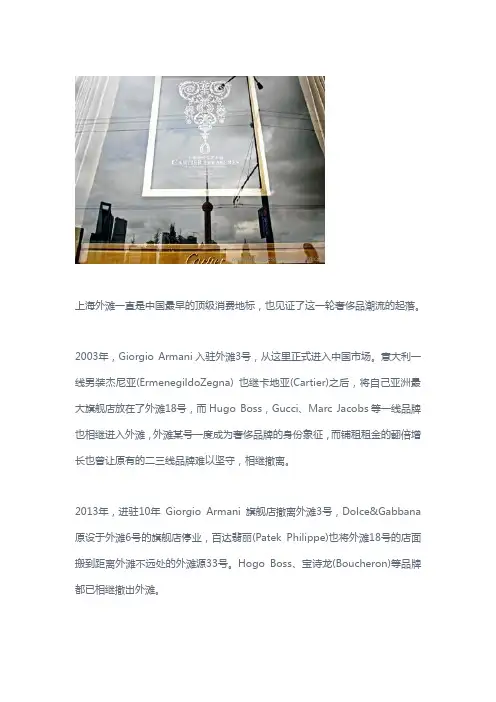 上海外滩一直是中国最早的顶级消费地标，也见证了这一轮奢侈品潮流的起落。

2003年，Giorgio Armani入驻外滩3号，从这里正式进入中国市场。意大利一线男装杰尼亚(ErmenegildoZegna)也继卡地亚(Cartier)之后，将自己亚洲最大旗舰店放在了外滩18号，而Hugo Boss，Gucci、Marc Jacobs等一线品牌也相继进入外滩，外滩某号一度成为奢侈品牌的身份象征，而铺租租金的翻倍增长也曾让原有的二三线品牌难以坚守，相继撤离。

2013年，进驻10年Giorgio Armani旗舰店撤离外滩3号，Dolce&Gabbana原设于外滩6号的旗舰店停业，百达翡丽(Patek Philippe)也将外滩18号的店面搬到距离外滩不远处的外滩源33号。Hogo Boss、宝诗龙(Boucheron)等品牌都已相继撤出外滩。